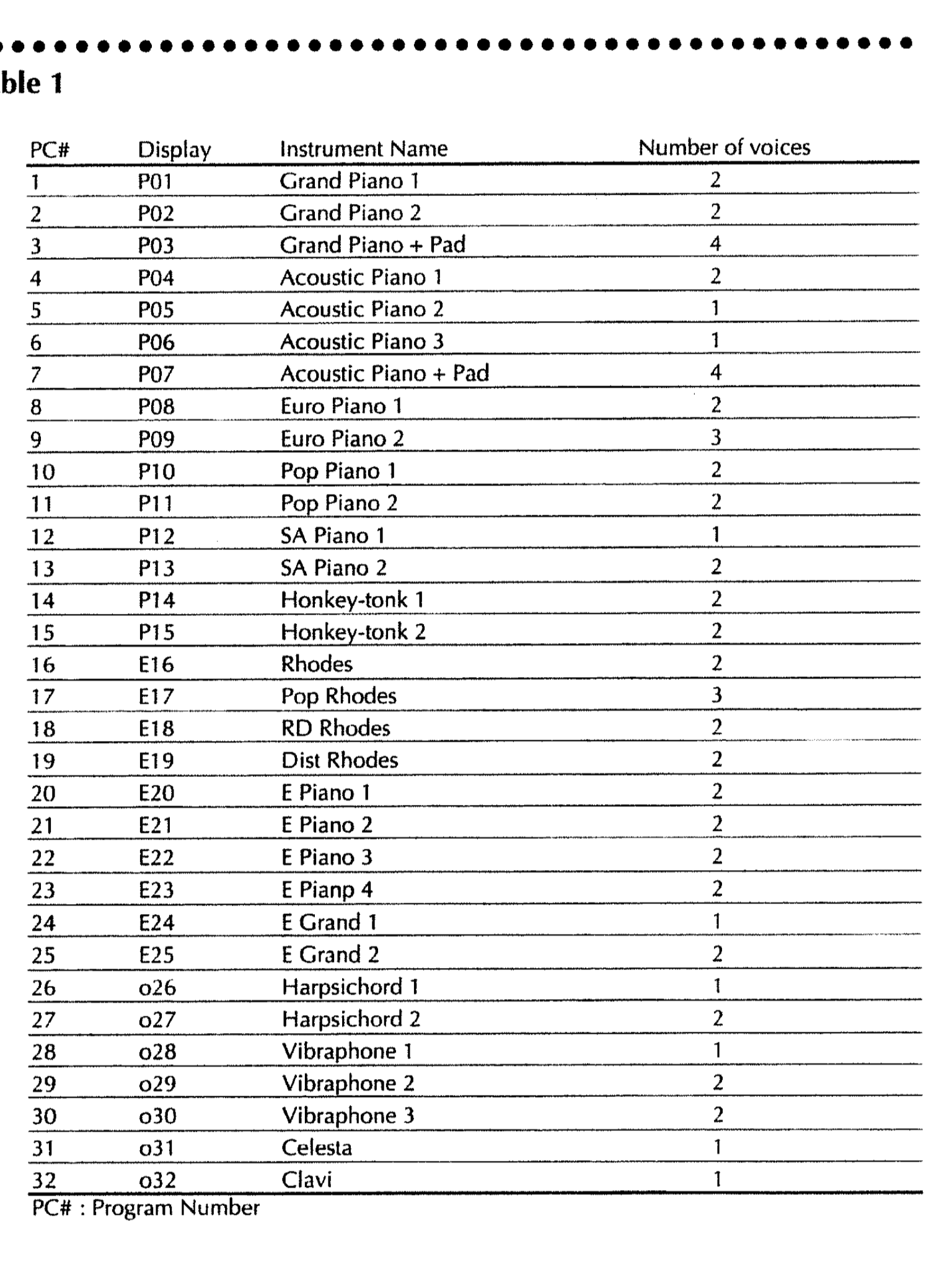 ble 1

| PC# | Display | Instrument Name | Number of voices |
|---|---|---|---|
| 1 | P01 | Grand Piano 1 | 2 |
| 2 | P02 | Grand Piano 2 | 2 |
| 3 | P03 | Grand Piano + Pad | 4 |
| 4 | P04 | Acoustic Piano 1 | 2 |
| 5 | P05 | Acoustic Piano 2 | 1 |
| 6 | P06 | Acoustic Piano 3 | 1 |
| 7 | P07 | Acoustic Piano + Pad | 4 |
| 8 | P08 | Euro Piano 1 | 2 |
| 9 | P09 | Euro Piano 2 | 3 |
| 10 | P10 | Pop Piano 1 | 2 |
| 11 | P11 | Pop Piano 2 | 2 |
| 12 | P12 | SA Piano 1 | 1 |
| 13 | P13 | SA Piano 2 | 2 |
| 14 | P14 | Honkey-tonk 1 | 2 |
| 15 | P15 | Honkey-tonk 2 | 2 |
| 16 | E16 | Rhodes | 2 |
| 17 | E17 | Pop Rhodes | 3 |
| 18 | E18 | RD Rhodes | 2 |
| 19 | E19 | Dist Rhodes | 2 |
| 20 | E20 | E Piano 1 | 2 |
| 21 | E21 | E Piano 2 | 2 |
| 22 | E22 | E Piano 3 | 2 |
| 23 | E23 | E Pianp 4 | 2 |
| 24 | E24 | E Grand 1 | 1 |
| 25 | E25 | E Grand 2 | 2 |
| 26 | o26 | Harpsichord 1 | 1 |
| 27 | o27 | Harpsichord 2 | 2 |
| 28 | o28 | Vibraphone 1 | 1 |
| 29 | o29 | Vibraphone 2 | 2 |
| 30 | o30 | Vibraphone 3 | 2 |
| 31 | o31 | Celesta | 1 |
| 32 | o32 | Clavi | 1 |

PC# : Program Number